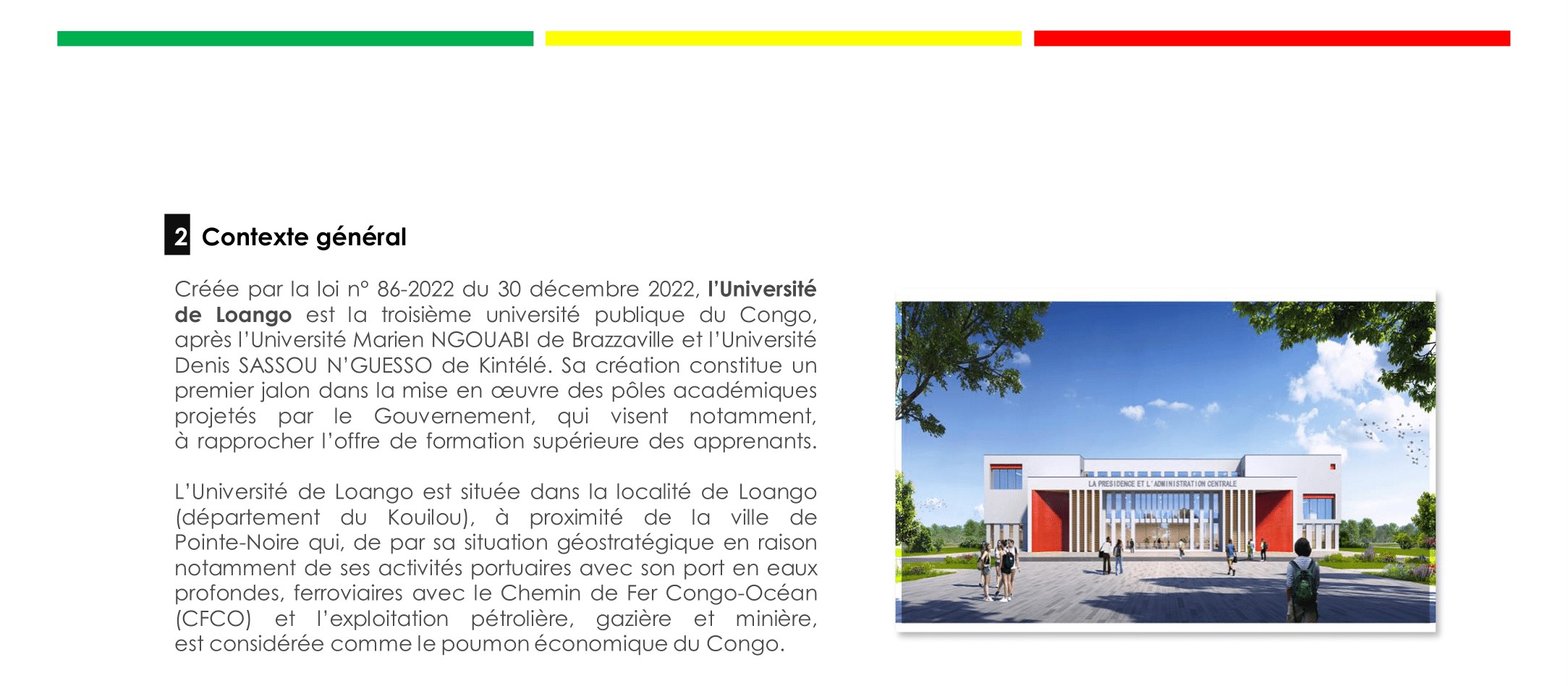 2 Contexte général

Créée par la loi n° 86-2022 du 30 décembre 2022, l'Université de Loango est la troisième université publique du Congo, après l'Université Marien NGOUABI de Brazzaville et l'Université Denis SASSOU N'GUESSO de Kintélé. Sa création constitue un premier jalon dans la mise en œuvre des pôles académiques projetés par le Gouvernement, qui visent notamment, à rapprocher l'offre de formation supérieure des apprenants.

L'Université de Loango est située dans la localité de Loango (département du Kouilou), à proximité de la ville de Pointe-Noire qui, de par sa situation géostratégique en raison notamment de ses activités portuaires avec son port en eaux profondes, ferroviaires avec le Chemin de Fer Congo-Océan (CFCO) et l'exploitation pétrolière, gazière et minière, est considérée comme le poumon économique du Congo.

LA PRESIDENCE ET L'ADMINISTRATION CENTRALE